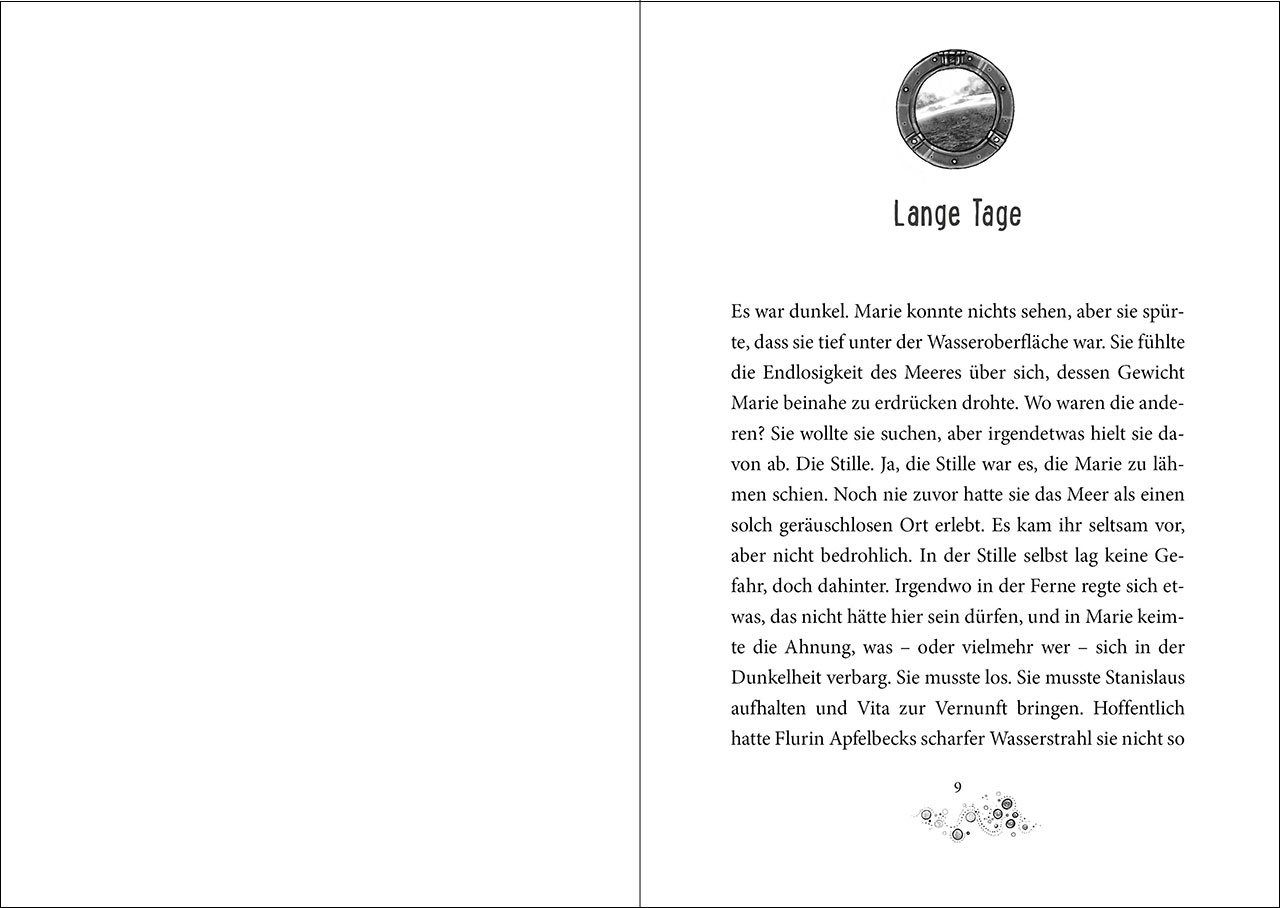 Lange Tage

Es war dunkel. Marie konnte nichts sehen, aber sie spürte, dass sie tief unter der Wasseroberfläche war. Sie fühlte die Endlosigkeit des Meeres über sich, dessen Gewicht Marie beinahe zu erdrücken drohte. Wo waren die anderen? Sie wollte sie suchen, aber irgendetwas hielt sie davon ab. Die Stille. Ja, die Stille war es, die Marie zu lähmen schien. Noch nie zuvor hatte sie das Meer als einen solch geräuschlosen Ort erlebt. Es kam ihr seltsam vor, aber nicht bedrohlich. In der Stille selbst lag keine Gefahr, doch dahinter. Irgendwo in der Ferne regte sich etwas, das nicht hätte hier sein dürfen, und in Marie keimte die Ahnung, was – oder vielmehr wer – sich in der Dunkelheit verbarg. Sie musste los. Sie musste Stanislaus aufhalten und Vita zur Vernunft bringen. Hoffentlich hatte Flurin Apfelbecks scharfer Wasserstrahl sie nicht so

9